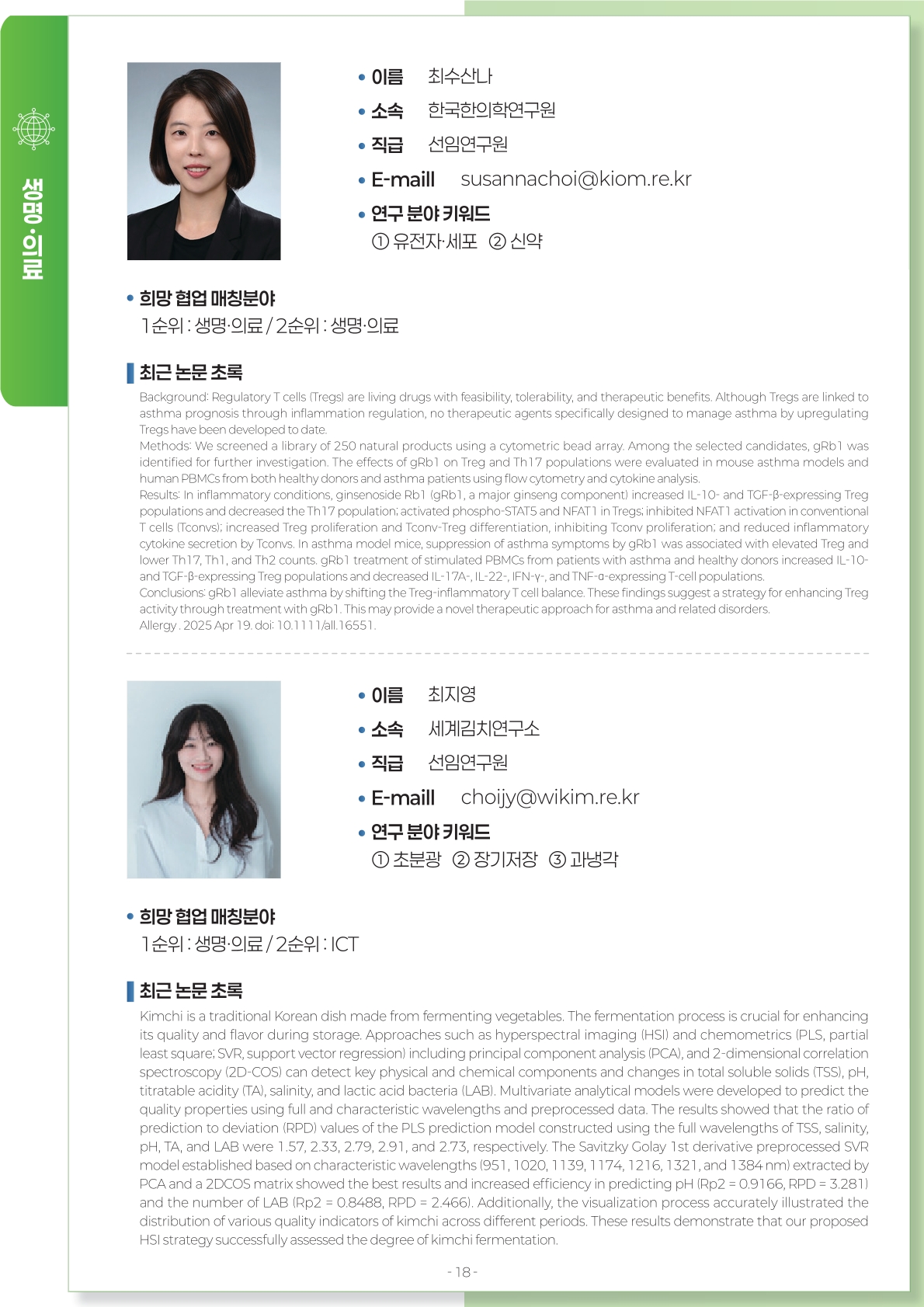 생명·의료

• 이름 최수산나
• 소속 한국한의학연구원
• 직급 선임연구원
• E-maill susannachoi@kiom.re.kr
• 연구 분야 키워드
① 유전자·세포 ② 신약

• 희망 협업 매칭분야
1순위 : 생명·의료 / 2순위 : 생명·의료

최근 논문 초록

Background: Regulatory T cells (Tregs) are living drugs with feasibility, tolerability, and therapeutic benefits. Although Tregs are linked to asthma prognosis through inflammation regulation, no therapeutic agents specifically designed to manage asthma by upregulating Tregs have been developed to date.
Methods: We screened a library of 250 natural products using a cytometric bead array. Among the selected candidates, gRb1 was identified for further investigation. The effects of gRb1 on Treg and Th17 populations were evaluated in mouse asthma models and human PBMCs from both healthy donors and asthma patients using flow cytometry and cytokine analysis.
Results: In inflammatory conditions, ginsenoside Rb1 (gRb1, a major ginseng component) increased IL-10- and TGF-β-expressing Treg populations and decreased the Th17 population; activated phospho-STAT5 and NFAT1 in Tregs; inhibited NFAT1 activation in conventional T cells (Tconvs); increased Treg proliferation and Tconv-Treg differentiation, inhibiting Tconv proliferation; and reduced inflammatory cytokine secretion by Tconvs. In asthma model mice, suppression of asthma symptoms by gRb1 was associated with elevated Treg and lower Th17, Th1, and Th2 counts. gRb1 treatment of stimulated PBMCs from patients with asthma and healthy donors increased IL-10- and TGF-β-expressing Treg populations and decreased IL-17A-, IL-22-, IFN-γ-, and TNF-α-expressing T-cell populations.
Conclusions: gRb1 alleviate asthma by shifting the Treg-inflammatory T cell balance. These findings suggest a strategy for enhancing Treg activity through treatment with gRb1. This may provide a novel therapeutic approach for asthma and related disorders.
Allergy . 2025 Apr 19. doi: 10.1111/all.16551.

• 이름 최지영
• 소속 세계김치연구소
• 직급 선임연구원
• E-maill choijy@wikim.re.kr
• 연구 분야 키워드
① 초분광 ② 장기저장 ③ 과냉각

• 희망 협업 매칭분야
1순위 : 생명·의료 / 2순위 : ICT

최근 논문 초록

Kimchi is a traditional Korean dish made from fermenting vegetables. The fermentation process is crucial for enhancing its quality and flavor during storage. Approaches such as hyperspectral imaging (HSI) and chemometrics (PLS, partial least square; SVR, support vector regression) including principal component analysis (PCA), and 2-dimensional correlation spectroscopy (2D-COS) can detect key physical and chemical components and changes in total soluble solids (TSS), pH, titratable acidity (TA), salinity, and lactic acid bacteria (LAB). Multivariate analytical models were developed to predict the quality properties using full and characteristic wavelengths and preprocessed data. The results showed that the ratio of prediction to deviation (RPD) values of the PLS prediction model constructed using the full wavelengths of TSS, salinity, pH, TA, and LAB were 1.57, 2.33, 2.79, 2.91, and 2.73, respectively. The Savitzky Golay 1st derivative preprocessed SVR model established based on characteristic wavelengths (951, 1020, 1139, 1174, 1216, 1321, and 1384 nm) extracted by PCA and a 2DCOS matrix showed the best results and increased efficiency in predicting pH (Rp2 = 0.9166, RPD = 3.281) and the number of LAB (Rp2 = 0.8488, RPD = 2.466). Additionally, the visualization process accurately illustrated the distribution of various quality indicators of kimchi across different periods. These results demonstrate that our proposed HSI strategy successfully assessed the degree of kimchi fermentation.

- 18 -